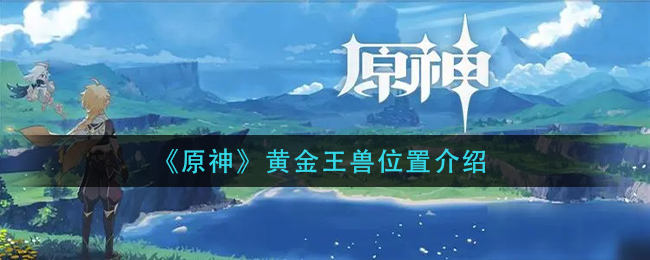 原神

《原神》黄金王兽位置介绍